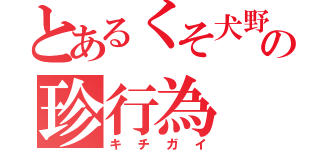 とあるくそ犬野の
珍行為
キチガイ